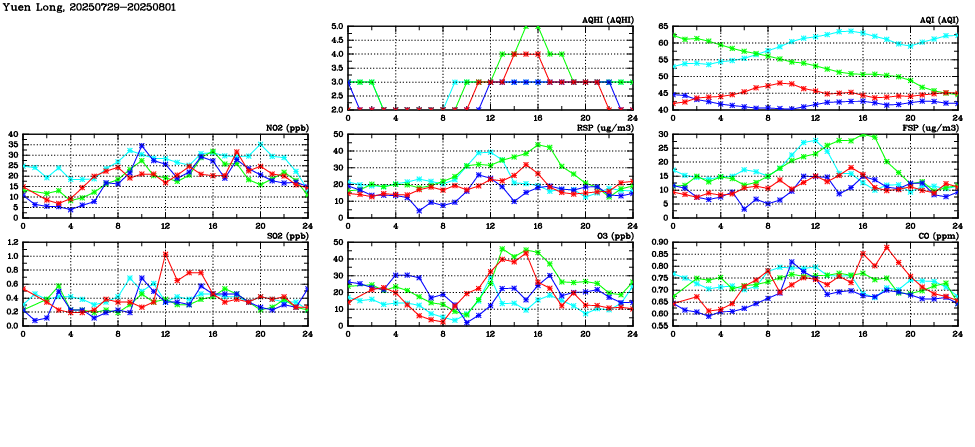 Yuen Long, 20250729-20250801

AQHI (AQHI)
5.0
4.5
4.0
3.5
3.0
2.5
2.0
0 4 8 12 16 20 24

AQI (AQI)
65
60
55
50
45
40
0 4 8 12 16 20 24

NO2 (ppb)
40
35
30
25
20
15
10
5
0
0 4 8 12 16 20 24

RSP (ug/m3)
50
40
30
20
10
0
0 4 8 12 16 20 24

FSP (ug/m3)
30
25
20
15
10
5
0
0 4 8 12 16 20 24

SO2 (ppb)
1.2
1.0
0.8
0.6
0.4
0.2
0.0
0 4 8 12 16 20 24

O3 (ppb)
50
40
30
20
10
0
0 4 8 12 16 20 24

CO (ppm)
0.90
0.85
0.80
0.75
0.70
0.65
0.60
0.55
0 4 8 12 16 20 24